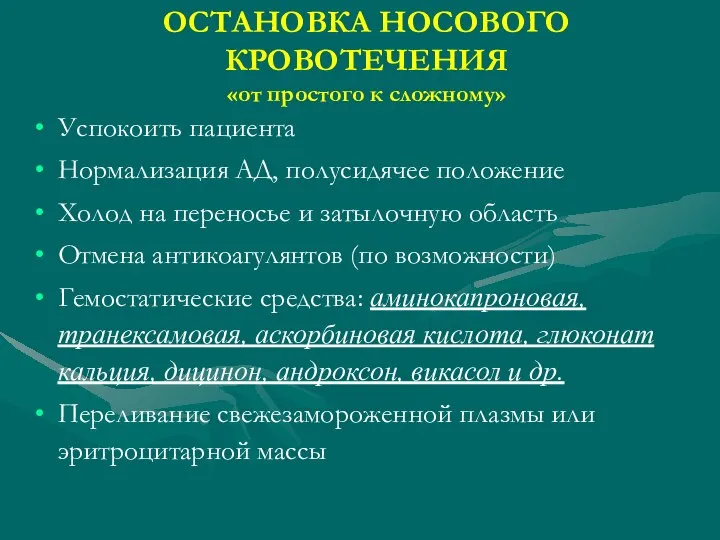 ОСТАНОВКА НОСОВОГО КРОВОТЕЧЕНИЯ
«от простого к сложному»

• Успокоить пациента
• Нормализация АД, полусидячее положение
• Холод на переносье и затылочную область
• Отмена антикоагулянтов (по возможности)
• Гемостатические средства: аминокапроновая, транексамовая, аскорбиновая кислота, глюконат кальция, дицинон, андроксон, викасол и др.
• Переливание свежезамороженной плазмы или эритроцитарной массы